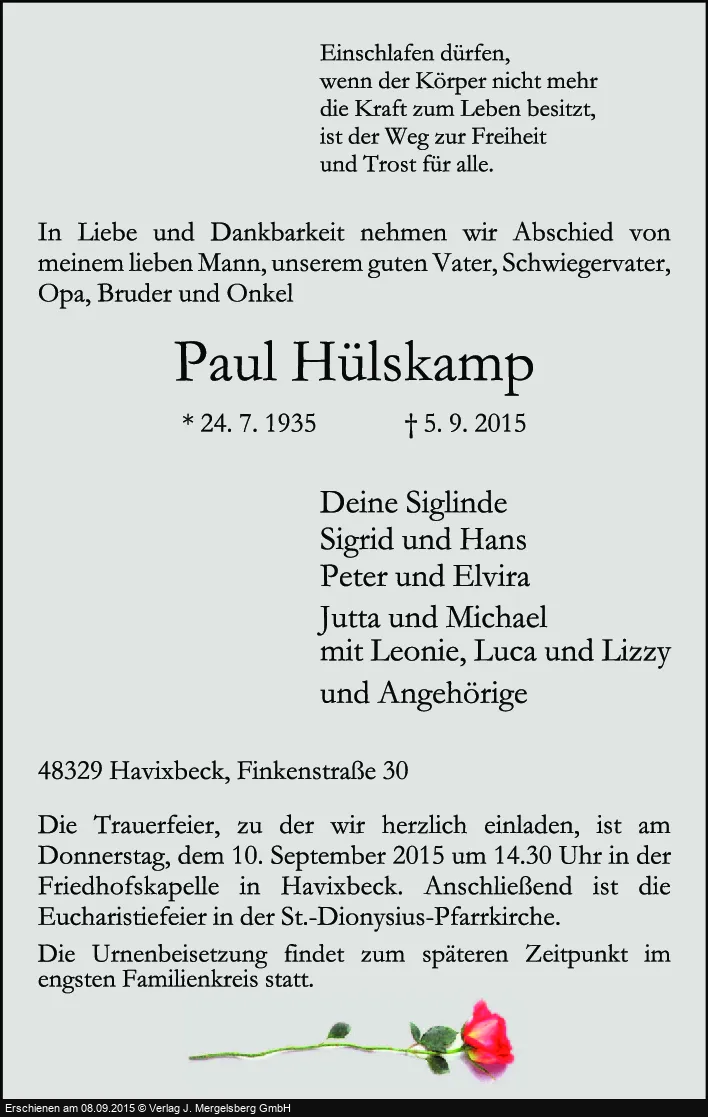 Einschlafen dürfen,
wenn der Körper nicht mehr
die Kraft zum Leben besitzt,
ist der Weg zur Freiheit
und Trost für alle.

In Liebe und Dankbarkeit nehmen wir Abschied von meinem lieben Mann, unserem guten Vater, Schwiegervater, Opa, Bruder und Onkel

Paul Hülskamp

* 24. 7. 1935 † 5. 9. 2015

Deine Siglinde
Sigrid und Hans
Peter und Elvira
Jutta und Michael
mit Leonie, Luca und Lizzy
und Angehörige

48329 Havixbeck, Finkenstraße 30

Die Trauerfeier, zu der wir herzlich einladen, ist am Donnerstag, dem 10. September 2015 um 14.30 Uhr in der Friedhofskapelle in Havixbeck. Anschließend ist die Eucharistiefeier in der St.-Dionysius-Pfarrkirche.

Die Urnenbeisetzung findet zum späteren Zeitpunkt im engsten Familienkreis statt.

Erschienen am 08.09.2015 © Verlag J. Mergelsberg GmbH